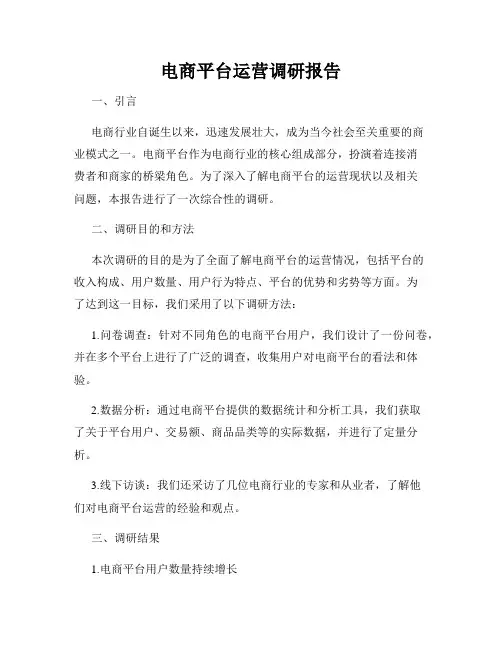 电商平台运营调研报告

一、引言

电商行业自诞生以来，迅速发展壮大，成为当今社会至关重要的商业模式之一。电商平台作为电商行业的核心组成部分，扮演着连接消费者和商家的桥梁角色。为了深入了解电商平台的运营现状以及相关问题，本报告进行了一次综合性的调研。

二、调研目的和方法

本次调研的目的是为了全面了解电商平台的运营情况，包括平台的收入构成、用户数量、用户行为特点、平台的优势和劣势等方面。为了达到这一目标，我们采用了以下调研方法：

1.问卷调查：针对不同角色的电商平台用户，我们设计了一份问卷，并在多个平台上进行了广泛的调查，收集用户对电商平台的看法和体验。

2.数据分析：通过电商平台提供的数据统计和分析工具，我们获取了关于平台用户、交易额、商品品类等的实际数据，并进行了定量分析。

3.线下访谈：我们还采访了几位电商行业的专家和从业者，了解他们对电商平台运营的经验和观点。

三、调研结果

1.电商平台用户数量持续增长